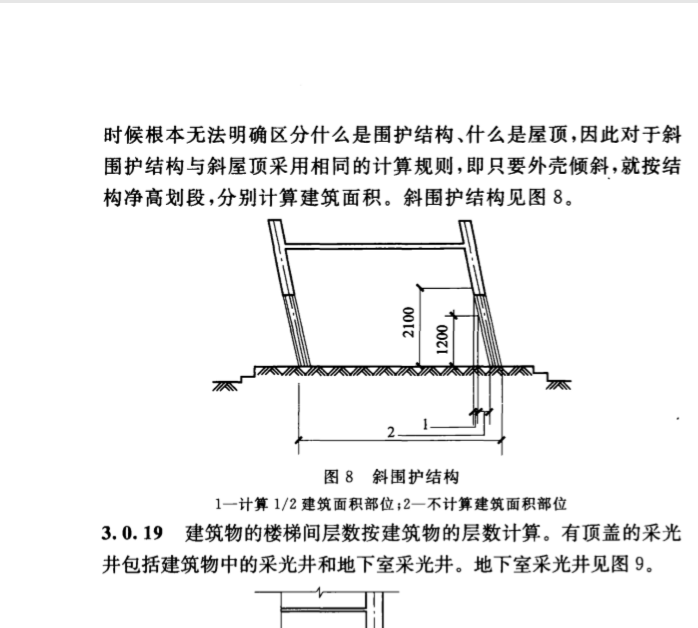 时候根本无法明确区分什么是围护结构、什么是屋顶，因此对于斜围护结构与斜屋顶采用相同的计算规则，即只要外壳倾斜，就按结构净高划段，分别计算建筑面积。斜围护结构见图 8。

2100

1200

1

2

图 8　斜围护结构

1—计算 1/2 建筑面积部位；2—不计算建筑面积部位

3.0.19　建筑物的楼梯间层数按建筑物的层数计算。有顶盖的采光井包括建筑物中的采光井和地下室采光井。地下室采光井见图 9。